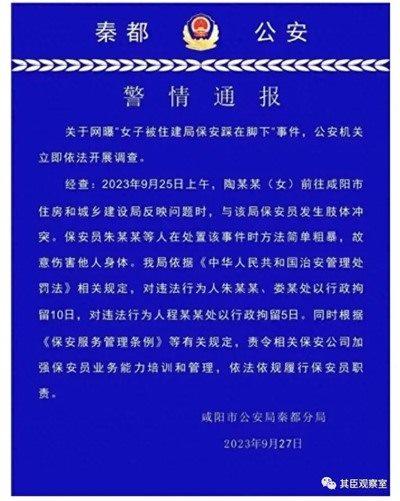 秦都 公安

警情通报

关于网曝“女子被住建局保安踩在脚下”事件，公安机关立即依法开展调查。

经查：2023年9月25日上午，陶某某（女）前往咸阳市住房和城乡建设局反映问题时，与该局保安员发生肢体冲突。保安员朱某某等人在处置该事件时方法简单粗暴，故意伤害他人身体。我局依据《中华人民共和国治安管理处罚法》相关规定，对违法行为人朱某某、娄某处以行政拘留10日，对违法行为人程某某处以行政拘留5日。同时根据《保安服务管理条例》等有关规定，责令相关保安公司加强保安员业务能力培训和管理，依法依规履行保安员职责。

咸阳市公安局秦都分局

2023年9月27日

其臣观察室